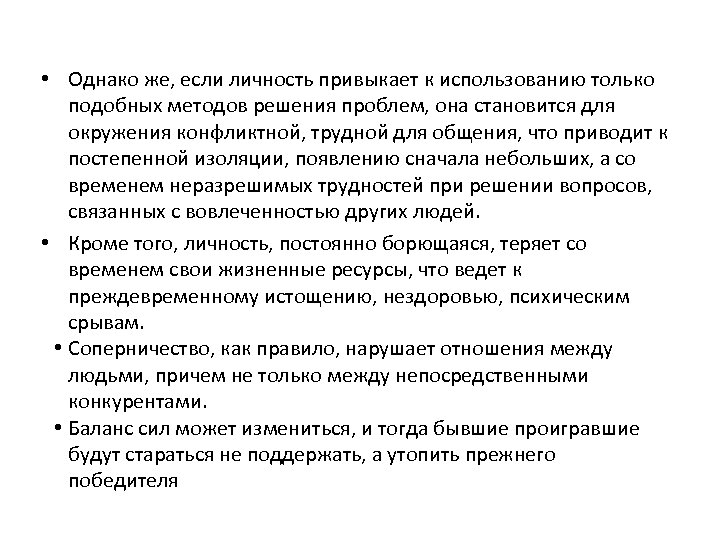 • Однако же, если личность привыкает к использованию только подобных методов решения проблем, она становится для окружения конфликтной, трудной для общения, что приводит к постепенной изоляции, появлению сначала небольших, а со временем неразрешимых трудностей при решении вопросов, связанных с вовлеченностью других людей.

• Кроме того, личность, постоянно борющаяся, теряет со временем свои жизненные ресурсы, что ведет к преждевременному истощению, нездоровью, психическим срывам.

• Соперничество, как правило, нарушает отношения между людьми, причем не только между непосредственными конкурентами.

• Баланс сил может измениться, и тогда бывшие проигравшие будут стараться не поддержать, а утопить прежнего победителя